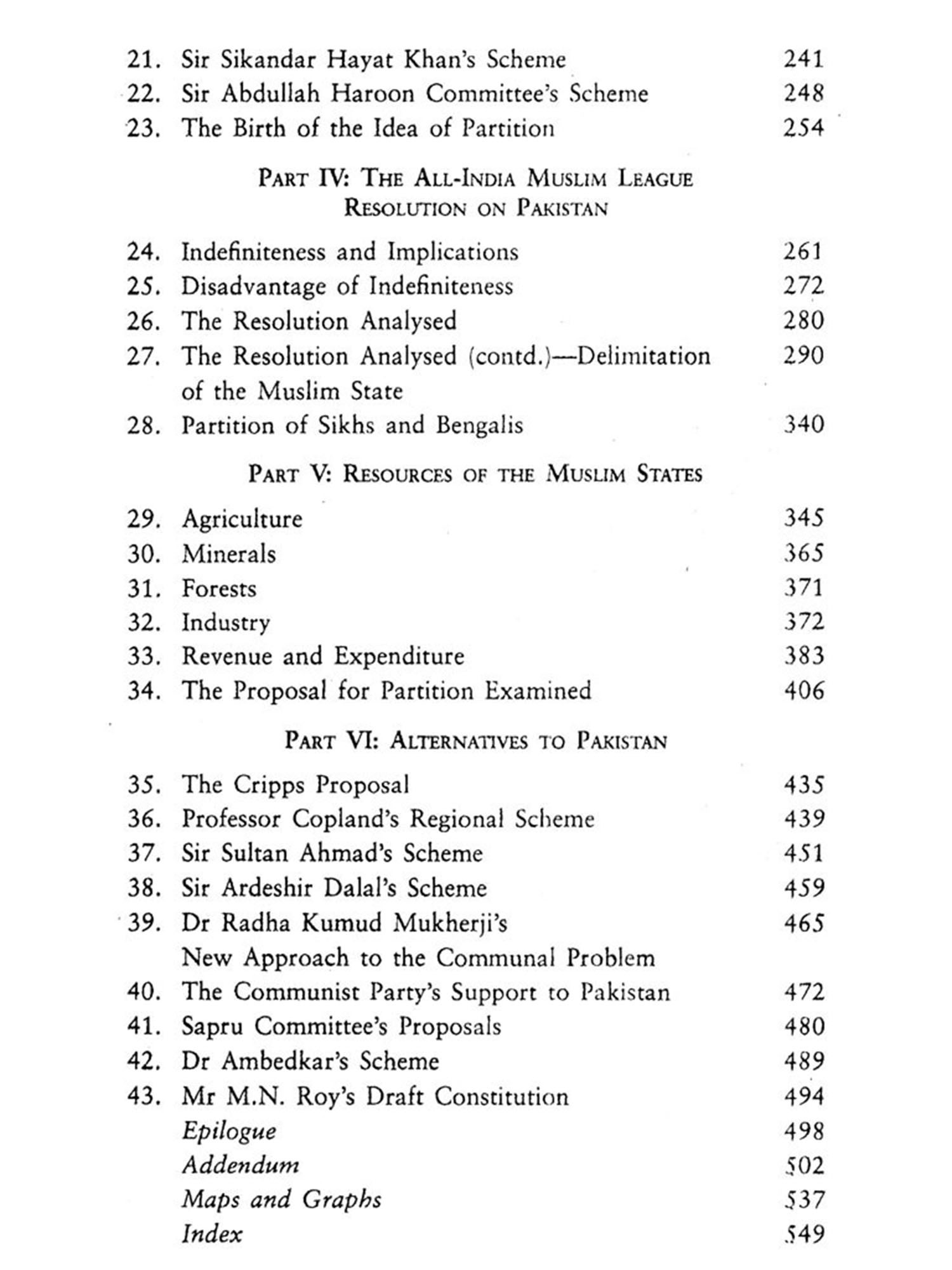 21. Sir Sikandar Hayat Khan's Scheme 241
22. Sir Abdullah Haroon Committee's Scheme 248
23. The Birth of the Idea of Partition 254

PART IV: THE ALL-INDIA MUSLIM LEAGUE RESOLUTION ON PAKISTAN

24. Indefiniteness and Implications 261
25. Disadvantage of Indefiniteness 272
26. The Resolution Analysed 280
27. The Resolution Analysed (contd.)—Delimitation of the Muslim State 290
28. Partition of Sikhs and Bengalis 340

PART V: RESOURCES OF THE MUSLIM STATES

29. Agriculture 345
30. Minerals 365
31. Forests 371
32. Industry 372
33. Revenue and Expenditure 383
34. The Proposal for Partition Examined 406

PART VI: ALTERNATIVES TO PAKISTAN

35. The Cripps Proposal 435
36. Professor Copland's Regional Scheme 439
37. Sir Sultan Ahmad's Scheme 451
38. Sir Ardeshir Dalal's Scheme 459
39. Dr Radha Kumud Mukherji's New Approach to the Communal Problem 465
40. The Communist Party's Support to Pakistan 472
41. Sapru Committee's Proposals 480
42. Dr Ambedkar's Scheme 489
43. Mr M.N. Roy's Draft Constitution 494
Epilogue 498
Addendum 502
Maps and Graphs 537
Index 549